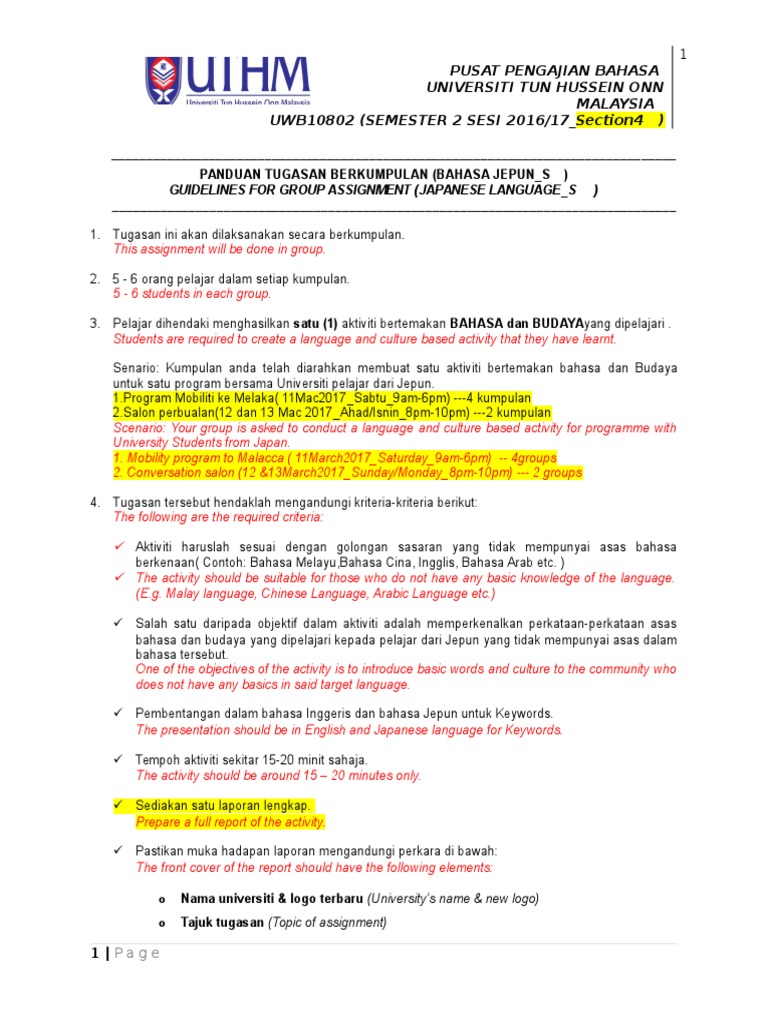 1

UTHM
Universiti Tun Hussein Onn Malaysia

PUSAT PENGAJIAN BAHASA
UNIVERSITI TUN HUSSEIN ONN MALAYSIA
UWB10802 (SEMESTER 2 SESI 2016/17_Section4 )

PANDUAN TUGASAN BERKUMPULAN (BAHASA JEPUN_S )
GUIDELINES FOR GROUP ASSIGNMENT (JAPANESE LANGUAGE_S )

1. Tugasan ini akan dilaksanakan secara berkumpulan.
This assignment will be done in group.

2. 5 - 6 orang pelajar dalam setiap kumpulan.
5 - 6 students in each group.

3. Pelajar dihendaki menghasilkan satu (1) aktiviti bertemakan BAHASA dan BUDAYAyang dipelajari .
Students are required to create a language and culture based activity that they have learnt.

Senario: Kumpulan anda telah diarahkan membuat satu aktiviti bertemakan bahasa dan Budaya untuk satu program bersama Universiti pelajar dari Jepun.
1.Program Mobiliti ke Melaka( 11Mac2017_Sabtu_9am-6pm) ---4 kumpulan
2.Salon perbualan(12 dan 13 Mac 2017_Ahad/Isnin_8pm-10pm) ---2 kumpulan
Scenario: Your group is asked to conduct a language and culture based activity for programme with University Students from Japan.
1. Mobility program to Malacca ( 11March2017_Saturday_9am-6pm) -- 4groups
2. Conversation salon (12 &13March2017_Sunday/Monday_8pm-10pm) --- 2 groups

4. Tugasan tersebut hendaklah mengandungi kriteria-kriteria berikut:
The following are the required criteria:

✓ Aktiviti haruslah sesuai dengan golongan sasaran yang tidak mempunyai asas bahasa berkenaan( Contoh: Bahasa Melayu,Bahasa Cina, Ingglis, Bahasa Arab etc. )
✓ The activity should be suitable for those who do not have any basic knowledge of the language. (E.g. Malay language, Chinese Language, Arabic Language etc.)

✓ Salah satu daripada objektif dalam aktiviti adalah memperkenalkan perkataan-perkataan asas bahasa dan budaya yang dipelajari kepada pelajar dari Jepun yang tidak mempunyai asas dalam bahasa tersebut.
One of the objectives of the activity is to introduce basic words and culture to the community who does not have any basics in said target language.

✓ Pembentangan dalam bahasa Inggeris dan bahasa Jepun untuk Keywords.
The presentation should be in English and Japanese language for Keywords.

✓ Tempoh aktiviti sekitar 15-20 minit sahaja.
The activity should be around 15 – 20 minutes only.

✓ Sediakan satu laporan lengkap.
Prepare a full report of the activity.

✓ Pastikan muka hadapan laporan mengandungi perkara di bawah:
The front cover of the report should have the following elements:

o Nama universiti & logo terbaru (University's name & new logo)
o Tajuk tugasan (Topic of assignment)

1 | P a g e